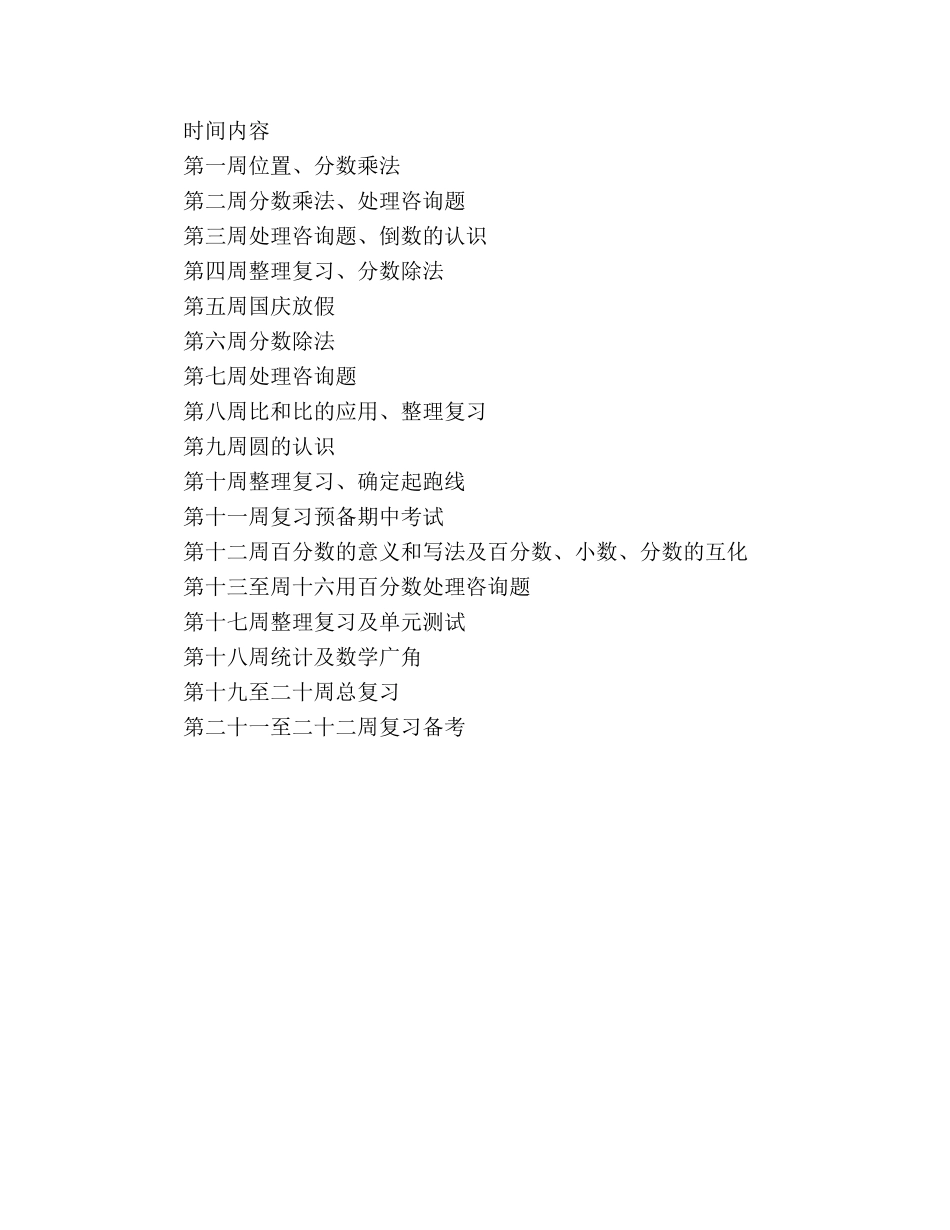 时间内容
第一周位置、分数乘法
第二周分数乘法、处理咨询题
第三周处理咨询题、倒数的认识
第四周整理复习、分数除法
第五周国庆放假
第六周分数除法
第七周处理咨询题
第八周比和比的应用、整理复习
第九周圆的认识
第十周整理复习、确定起跑线
第十一周复习预备期中考试
第十二周百分数的意义和写法及百分数、小数、分数的互化
第十三至周十六用百分数处理咨询题
第十七周整理复习及单元测试
第十八周统计及数学广角
第十九至二十周总复习
第二十一至二十二周复习备考